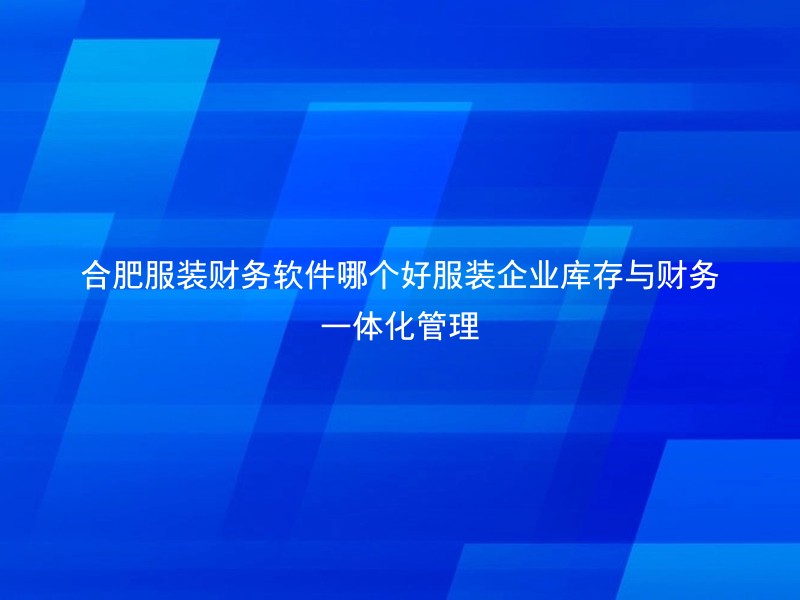 合肥服装财务软件哪个好服装企业库存与财务一体化管理